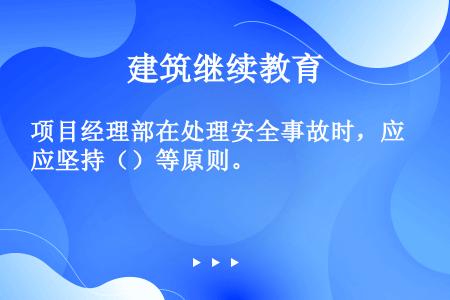 建筑继续教育

项目经理部在处理安全事故时，应应坚持（）等原则。

▶ ▶ ▶